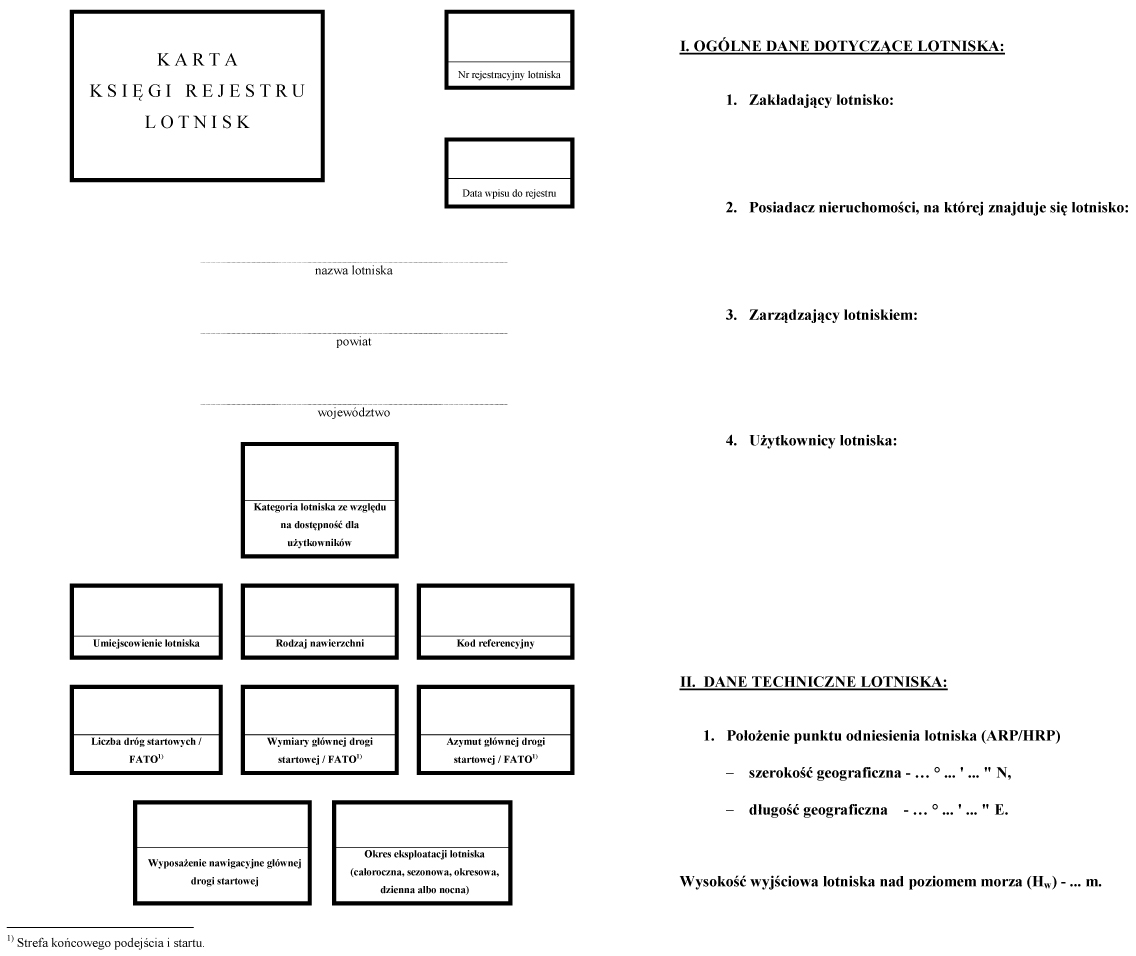 KARTA
KSIĘGI REJESTRU
LOTNISK

Nr rejestracyjny lotniska

Data wpisu do rejestru

nazwa lotniska

powiat

województwo

Kategoria lotniska ze względu na dostępność dla użytkowników

Umiejscowienie lotniska

Rodzaj nawierzchni

Kod referencyjny

Liczba dróg startowych / FATO$^{1)}$

Wymiary głównej drogi startowej / FATO$^{1)}$

Azymut głównej drogi startowej / FATO$^{1)}$

Wyposażenie nawigacyjne głównej drogi startowej

Okres eksploatacji lotniska (całoroczna, sezonowa, okresowa, dzienna albo nocna)

$^{1)}$ Strefa końcowego podejścia i startu.

I. OGÓLNE DANE DOTYCZĄCE LOTNISKA:

1. Zakładający lotnisko:

2. Posiadacz nieruchomości, na której znajduje się lotnisko:

3. Zarządzający lotniskiem:

4. Użytkownicy lotniska:

II. DANE TECHNICZNE LOTNISKA:

1. Położenie punktu odniesienia lotniska (ARP/HRP)

– szerokość geograficzna - … ° ... ' ... " N,

– długość geograficzna - … ° ... ' ... " E.

Wysokość wyjściowa lotniska nad poziomem morza ($H_w$) - ... m.